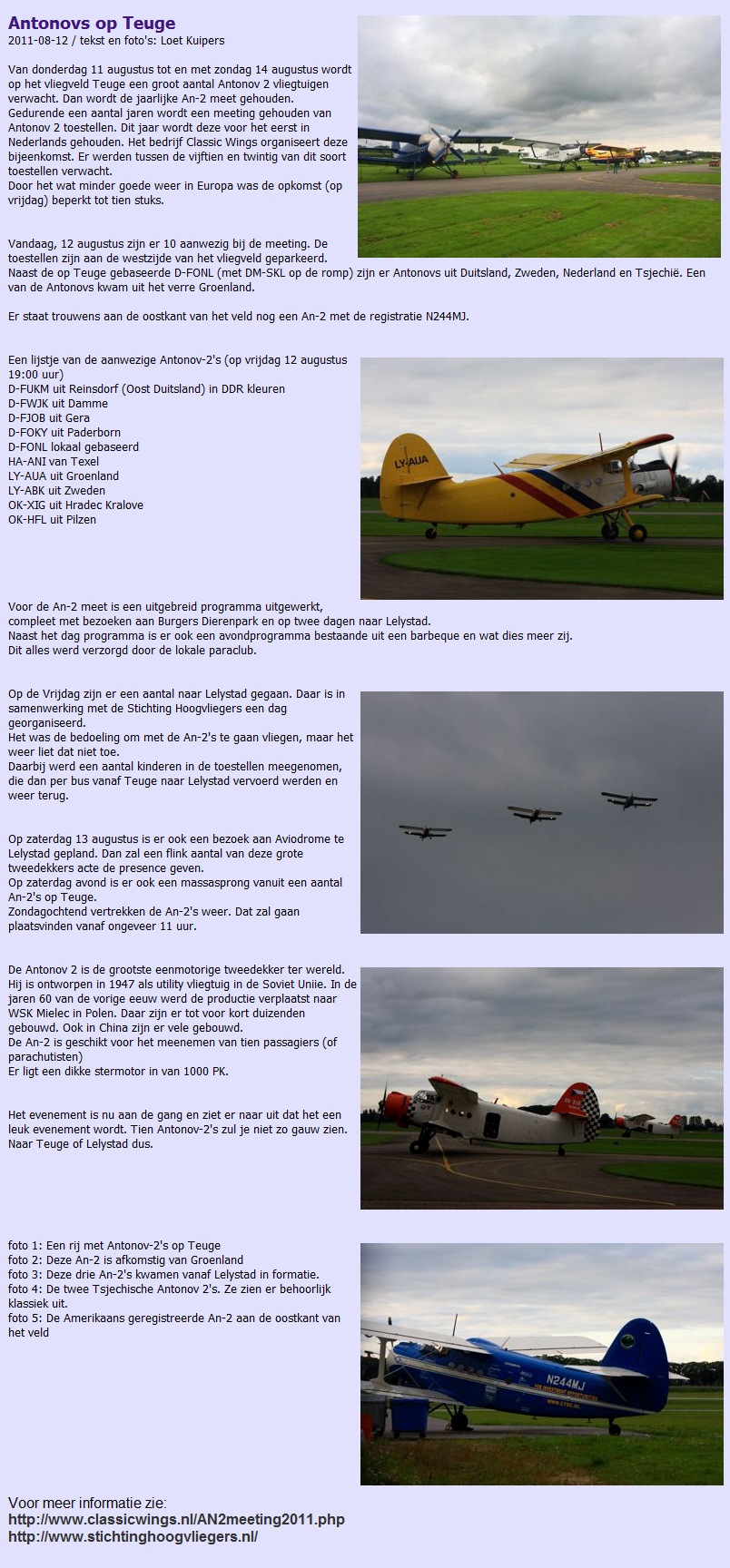 Antonovs op Teuge
2011-08-12 / tekst en foto's: Loet Kuipers

Van donderdag 11 augustus tot en met zondag 14 augustus wordt op het vliegveld Teuge een groot aantal Antonov 2 vliegtuigen verwacht. Dan wordt de jaarlijke An-2 meet gehouden.
Gedurende een aantal jaren wordt een meeting gehouden van Antonov 2 toestellen. Dit jaar wordt deze voor het eerst in Nederlands gehouden. Het bedrijf Classic Wings organiseert deze bijeenkomst. Er werden tussen de vijftien en twintig van dit soort toestellen verwacht.
Door het wat minder goede weer in Europa was de opkomst (op vrijdag) beperkt tot tien stuks.

Vandaag, 12 augustus zijn er 10 aanwezig bij de meeting. De toestellen zijn aan de westzijde van het vliegveld geparkeerd.
Naast de op Teuge gebaseerde D-FONL (met DM-SKL op de romp) zijn er Antonovs uit Duitsland, Zweden, Nederland en Tsjechië. Een van de Antonovs kwam uit het verre Groenland.

Er staat trouwens aan de oostkant van het veld nog een An-2 met de registratie N244MJ.

Een lijstje van de aanwezige Antonov-2's (op vrijdag 12 augustus 19:00 uur)
D-FUKM uit Reinsdorf (Oost Duitsland) in DDR kleuren
D-FWJK uit Damme
D-FJOB uit Gera
D-FOKY uit Paderborn
D-FONL lokaal gebaseerd
HA-ANI van Texel
LY-AUA uit Groenland
LY-ABK uit Zweden
OK-XIG uit Hradec Kralove
OK-HFL uit Pilzen

LY-AUA

Voor de An-2 meet is een uitgebreid programma uitgewerkt, compleet met bezoeken aan Burgers Dierenpark en op twee dagen naar Lelystad.
Naast het dag programma is er ook een avondprogramma bestaande uit een barbeque en wat dies meer zij.
Dit alles werd verzorgd door de lokale paraclub.

Op de Vrijdag zijn er een aantal naar Lelystad gegaan. Daar is in samenwerking met de Stichting Hoogvliegers een dag georganiseerd.
Het was de bedoeling om met de An-2's te gaan vliegen, maar het weer liet dat niet toe.
Daarbij werd een aantal kinderen in de toestellen meegenomen, die dan per bus vanaf Teuge naar Lelystad vervoerd werden en weer terug.

Op zaterdag 13 augustus is er ook een bezoek aan Aviodrome te Lelystad gepland. Dan zal een flink aantal van deze grote tweedekkers acte de presence geven.
Op zaterdag avond is er ook een massasprong vanuit een aantal An-2's op Teuge.
Zondagochtend vertrekken de An-2's weer. Dat zal gaan plaatsvinden vanaf ongeveer 11 uur.

De Antonov 2 is de grootste eenmotorige tweedekker ter wereld. Hij is ontworpen in 1947 als utility vliegtuig in de Soviet Uniie. In de jaren 60 van de vorige eeuw werd de productie verplaatst naar WSK Mielec in Polen. Daar zijn er tot voor kort duizenden gebouwd. Ook in China zijn er vele gebouwd.
De An-2 is geschikt voor het meenemen van tien passagiers (of parachutisten)
Er ligt een dikke stermotor in van 1000 PK.

Het evenement is nu aan de gang en ziet er naar uit dat het een leuk evenement wordt. Tien Antonov-2's zul je niet zo gauw zien. Naar Teuge of Lelystad dus.

foto 1: Een rij met Antonov-2's op Teuge
foto 2: Deze An-2 is afkomstig van Groenland
foto 3: Deze drie An-2's kwamen vanaf Lelystad in formatie.
foto 4: De twee Tsjechische Antonov 2's. Ze zien er behoorlijk klassiek uit.
foto 5: De Amerikaans geregistreerde An-2 aan de oostkant van het veld

N244MJ

Voor meer informatie zie:
http://www.classicwings.nl/AN2meeting2011.php
http://www.stichtinghoogvliegers.nl/